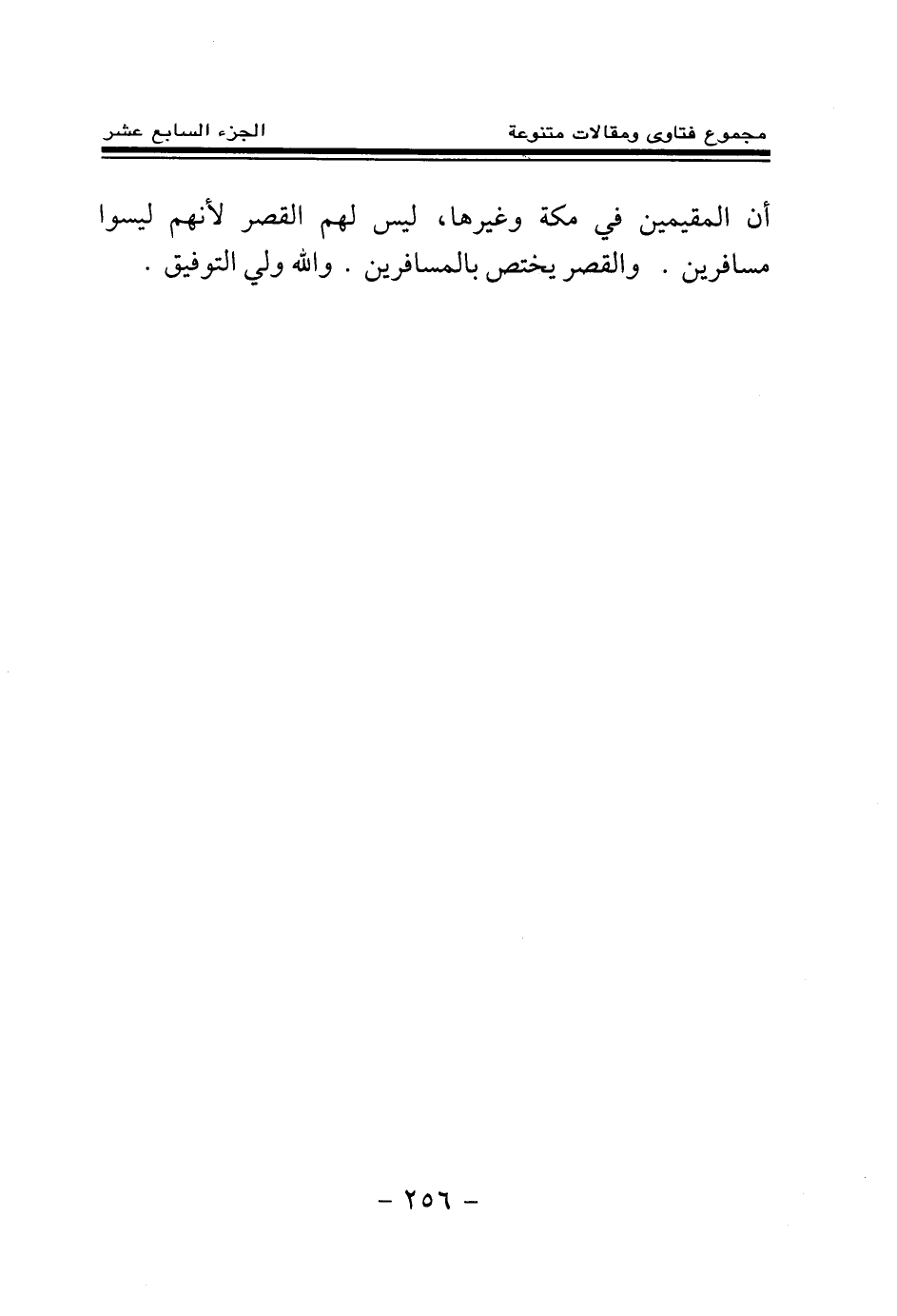 مجموع فتاوى ومقالات متنوعة　　الجزء السابع عشر

أن المقيمين في مكة وغيرها، ليس لهم القصر لأنهم ليسوا مسافرين . والقصر يختص بالمسافرين . والله ولي التوفيق .

- ٢٥٦ -